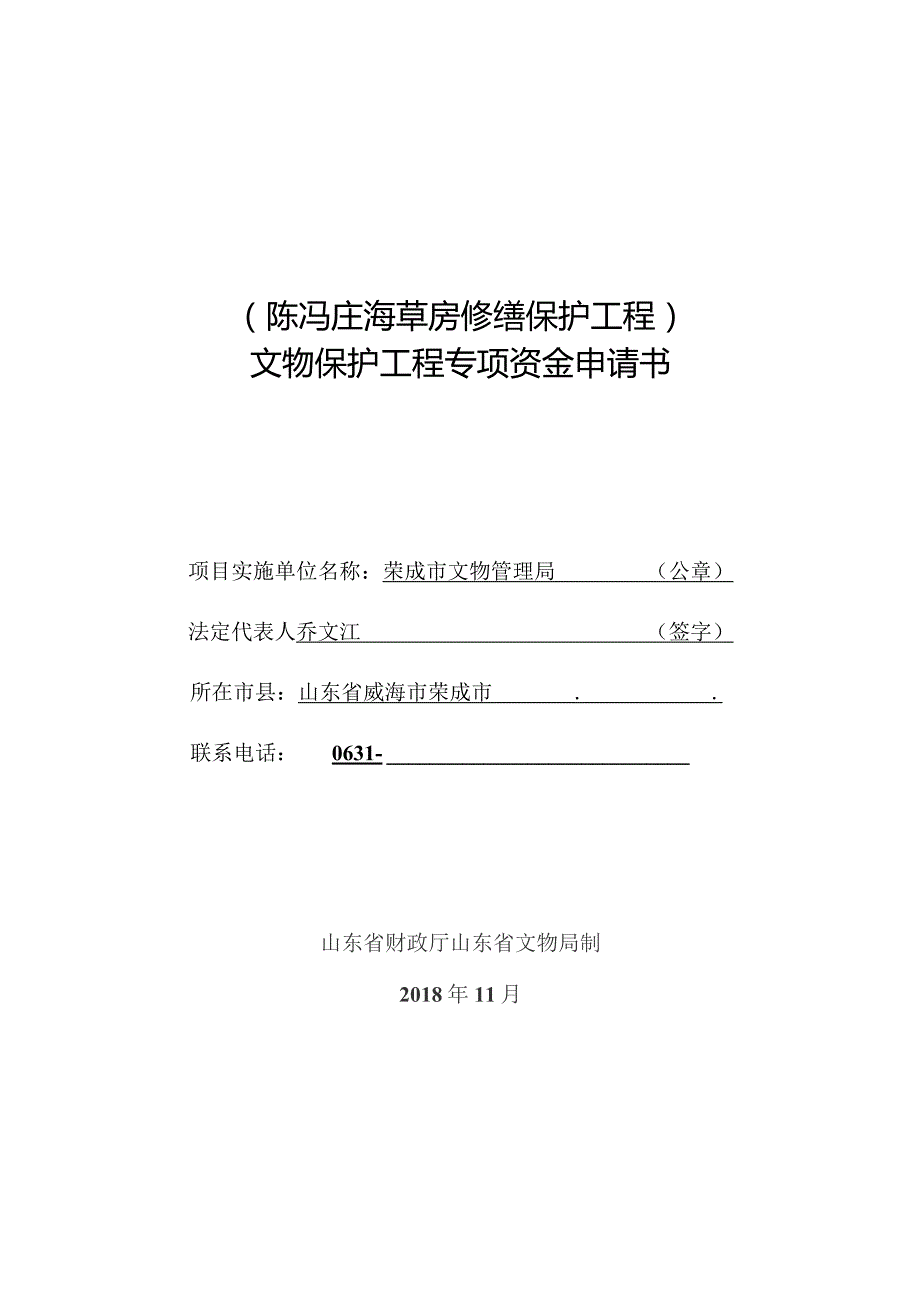 （陈冯庄海草房修缮保护工程）
文物保护工程专项资金申请书

项目实施单位名称：荣成市文物管理局　　　　（公章）

法定代表人乔文江　　　　　　　　　　　　（签字）

所在市县：山东省威海市荣成市　　　.　　　　　.

联系电话：　0631-

山东省财政厅山东省文物局制

2018年11月